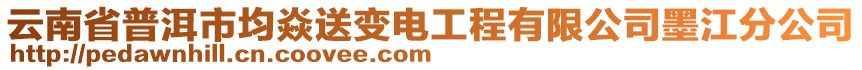 云南省普洱市均焱送变电工程有限公司墨江分公司
http://pedawnhill.cn.coovee.com